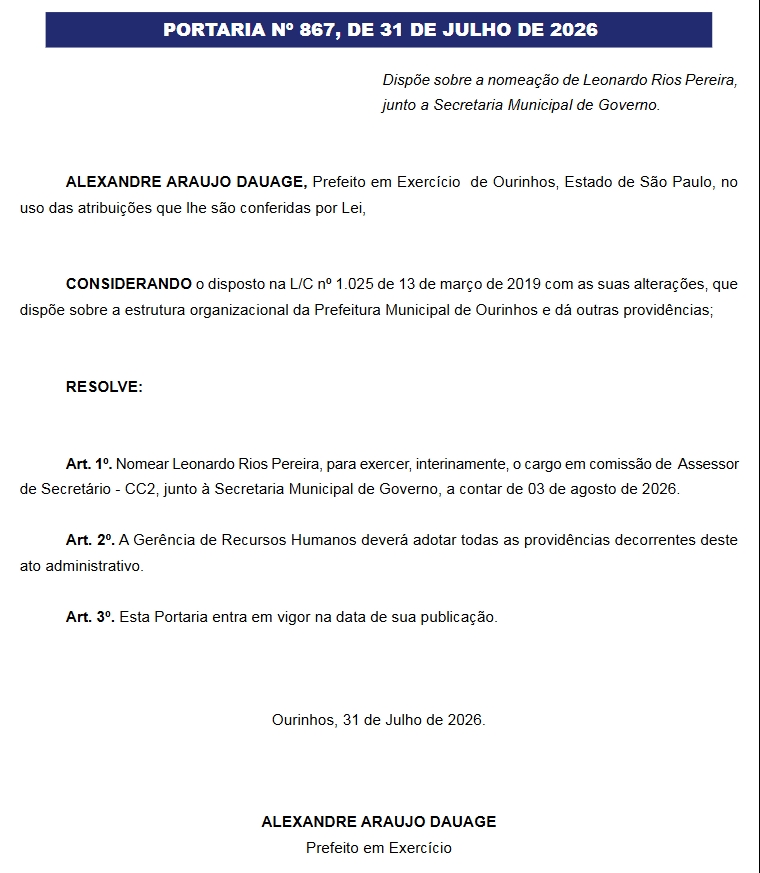 PORTARIA Nº 867, DE 31 DE JULHO DE 2026

Dispõe sobre a nomeação de Leonardo Rios Pereira, junto a Secretaria Municipal de Governo.

ALEXANDRE ARAUJO DAUAGE, Prefeito em Exercício de Ourinhos, Estado de São Paulo, no uso das atribuições que lhe são conferidas por Lei,

CONSIDERANDO o disposto na L/C nº 1.025 de 13 de março de 2019 com as suas alterações, que dispõe sobre a estrutura organizacional da Prefeitura Municipal de Ourinhos e dá outras providências;

RESOLVE:

Art. 1º. Nomear Leonardo Rios Pereira, para exercer, interinamente, o cargo em comissão de Assessor de Secretário - CC2, junto à Secretaria Municipal de Governo, a contar de 03 de agosto de 2026.

Art. 2º. A Gerência de Recursos Humanos deverá adotar todas as providências decorrentes deste ato administrativo.

Art. 3º. Esta Portaria entra em vigor na data de sua publicação.

Ourinhos, 31 de Julho de 2026.

ALEXANDRE ARAUJO DAUAGE
Prefeito em Exercício